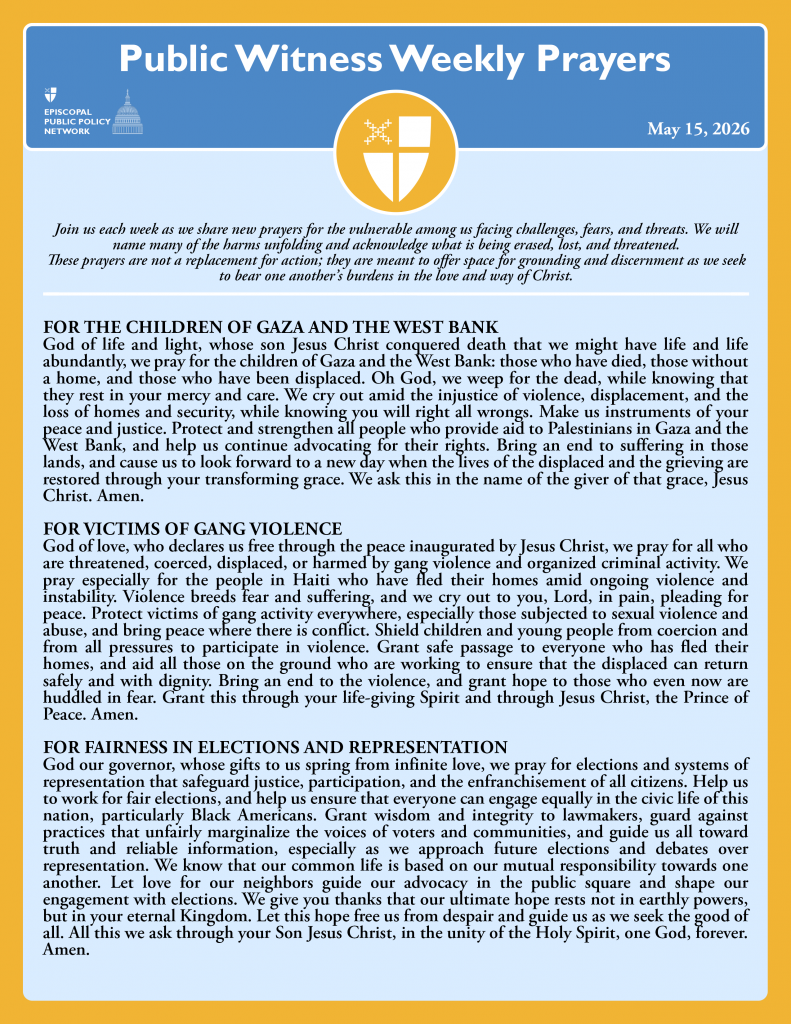 Public Witness Weekly Prayers

EPISCOPAL PUBLIC POLICY NETWORK

May 15, 2026

Join us each week as we share new prayers for the vulnerable among us facing challenges, fears, and threats. We will name many of the harms unfolding and acknowledge what is being erased, lost, and threatened. These prayers are not a replacement for action; they are meant to offer space for grounding and discernment as we seek to bear one another's burdens in the love and way of Christ.

FOR THE CHILDREN OF GAZA AND THE WEST BANK
God of life and light, whose son Jesus Christ conquered death that we might have life and life abundantly, we pray for the children of Gaza and the West Bank: those who have died, those without a home, and those who have been displaced. Oh God, we weep for the dead, while knowing that they rest in your mercy and care. We cry out amid the injustice of violence, displacement, and the loss of homes and security, while knowing you will right all wrongs. Make us instruments of your peace and justice. Protect and strengthen all people who provide aid to Palestinians in Gaza and the West Bank, and help us continue advocating for their rights. Bring an end to suffering in those lands, and cause us to look forward to a new day when the lives of the displaced and the grieving are restored through your transforming grace. We ask this in the name of the giver of that grace, Jesus Christ. Amen.

FOR VICTIMS OF GANG VIOLENCE
God of love, who declares us free through the peace inaugurated by Jesus Christ, we pray for all who are threatened, coerced, displaced, or harmed by gang violence and organized criminal activity. We pray especially for the people in Haiti who have fled their homes amid ongoing violence and instability. Violence breeds fear and suffering, and we cry out to you, Lord, in pain, pleading for peace. Protect victims of gang activity everywhere, especially those subjected to sexual violence and abuse, and bring peace where there is conflict. Shield children and young people from coercion and from all pressures to participate in violence. Grant safe passage to everyone who has fled their homes, and aid all those on the ground who are working to ensure that the displaced can return safely and with dignity. Bring an end to the violence, and grant hope to those who even now are huddled in fear. Grant this through your life-giving Spirit and through Jesus Christ, the Prince of Peace. Amen.

FOR FAIRNESS IN ELECTIONS AND REPRESENTATION
God our governor, whose gifts to us spring from infinite love, we pray for elections and systems of representation that safeguard justice, participation, and the enfranchisement of all citizens. Help us to work for fair elections, and help us ensure that everyone can engage equally in the civic life of this nation, particularly Black Americans. Grant wisdom and integrity to lawmakers, guard against practices that unfairly marginalize the voices of voters and communities, and guide us all toward truth and reliable information, especially as we approach future elections and debates over representation. We know that our common life is based on our mutual responsibility towards one another. Let love for our neighbors guide our advocacy in the public square and shape our engagement with elections. We give you thanks that our ultimate hope rests not in earthly powers, but in your eternal Kingdom. Let this hope free us from despair and guide us as we seek the good of all. All this we ask through your Son Jesus Christ, in the unity of the Holy Spirit, one God, forever. Amen.